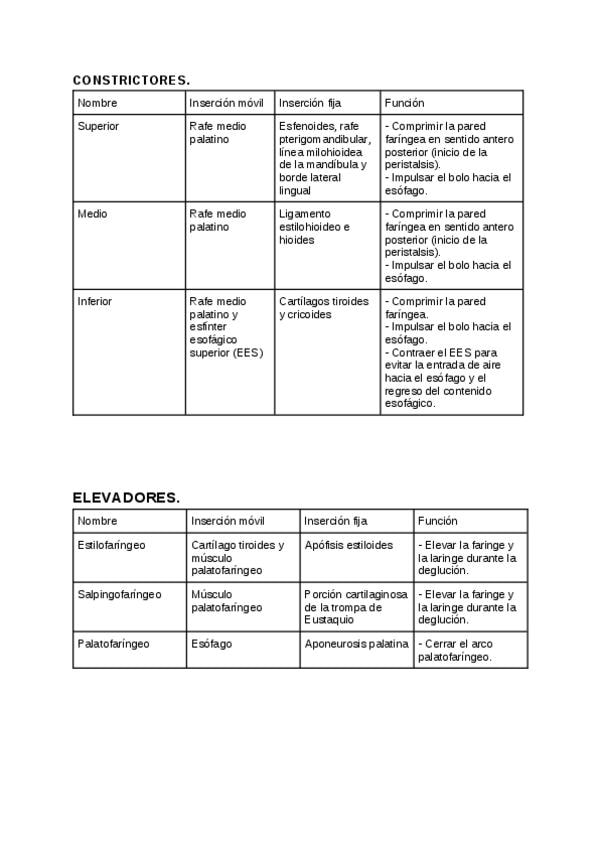 CONSTRICTORES.

| Nombre | Inserción móvil | Inserción fija | Función |
|---|---|---|---|
| Superior | Rafe medio palatino | Esfenoides, rafe pterigomandibular, línea milohioidea de la mandíbula y borde lateral lingual | - Comprimir la pared faríngea en sentido antero posterior (inicio de la peristalsis). - Impulsar el bolo hacia el esófago. |
| Medio | Rafe medio palatino | Ligamento estilohioideo e hioides | - Comprimir la pared faríngea en sentido antero posterior (inicio de la peristalsis). - Impulsar el bolo hacia el esófago. |
| Inferior | Rafe medio palatino y esfínter esofágico superior (EES) | Cartílagos tiroides y cricoides | - Comprimir la pared faríngea. - Impulsar el bolo hacia el esófago. - Contraer el EES para evitar la entrada de aire hacia el esófago y el regreso del contenido esofágico. |

ELEVADORES.

| Nombre | Inserción móvil | Inserción fija | Función |
|---|---|---|---|
| Estilofaríngeo | Cartílago tiroides y músculo palatofaríngeo | Apófisis estiloides | - Elevar la faringe y la laringe durante la deglución. |
| Salpingofaríngeo | Músculo palatofaríngeo | Porción cartilaginosa de la trompa de Eustaquio | - Elevar la faringe y la laringe durante la deglución. |
| Palatofaríngeo | Esófago | Aponeurosis palatina | - Cerrar el arco palatofaríngeo. |